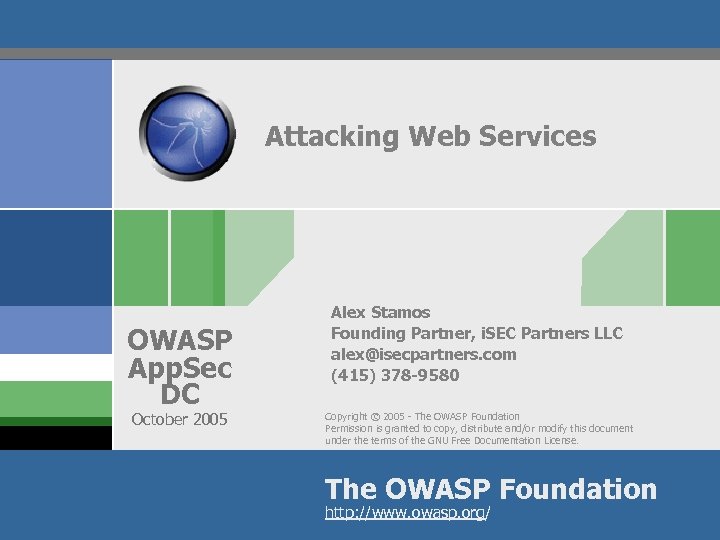 Attacking Web Services

OWASP AppSec DC
October 2005

Alex Stamos
Founding Partner, iSEC Partners LLC
alex@isecpartners.com
(415) 378-9580

Copyright © 2005 - The OWASP Foundation
Permission is granted to copy, distribute and/or modify this document under the terms of the GNU Free Documentation License.

The OWASP Foundation
http://www.owasp.org/